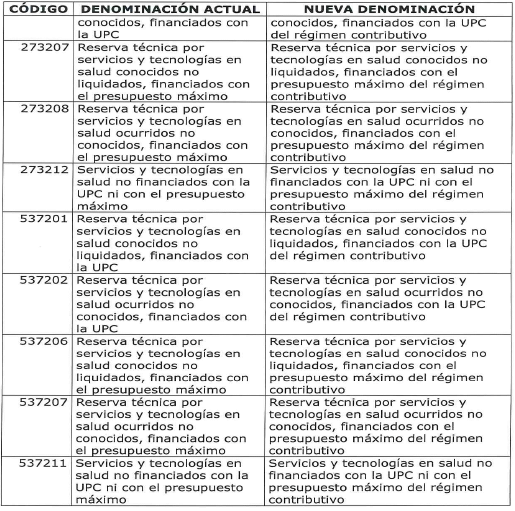 | CÓDIGO | DENOMINACIÓN ACTUAL | NUEVA DENOMINACIÓN |
|---|---|---|
| | conocidos, financiados con la UPC | conocidos, financiados con la UPC del régimen contributivo |
| 273207 | Reserva técnica por servicios y tecnologías en salud conocidos no liquidados, financiados con el presupuesto máximo | Reserva técnica por servicios y tecnologías en salud conocidos no liquidados, financiados con el presupuesto máximo del régimen contributivo |
| 273208 | Reserva técnica por servicios y tecnologías en salud ocurridos no conocidos, financiados con el presupuesto máximo | Reserva técnica por servicios y tecnologías en salud ocurridos no conocidos, financiados con el presupuesto máximo del régimen contributivo |
| 273212 | Servicios y tecnologías en salud no financiados con la UPC ni con el presupuesto máximo | Servicios y tecnologías en salud no financiados con la UPC ni con el presupuesto máximo del régimen contributivo |
| 537201 | Reserva técnica por servicios y tecnologías en salud conocidos no liquidados, financiados con la UPC | Reserva técnica por servicios y tecnologías en salud conocidos no liquidados, financiados con la UPC del régimen contributivo |
| 537202 | Reserva técnica por servicios y tecnologías en salud ocurridos no conocidos, financiados con la UPC | Reserva técnica por servicios y tecnologías en salud ocurridos no conocidos, financiados con la UPC del régimen contributivo |
| 537206 | Reserva técnica por servicios y tecnologías en salud conocidos no liquidados, financiados con el presupuesto máximo | Reserva técnica por servicios y tecnologías en salud conocidos no liquidados, financiados con el presupuesto máximo del régimen contributivo |
| 537207 | Reserva técnica por servicios y tecnologías en salud ocurridos no conocidos, financiados con el presupuesto máximo | Reserva técnica por servicios y tecnologías en salud ocurridos no conocidos, financiados con el presupuesto máximo del régimen contributivo |
| 537211 | Servicios y tecnologías en salud no financiados con la UPC ni con el presupuesto máximo | Servicios y tecnologías en salud no financiados con la UPC ni con el presupuesto máximo del régimen contributivo |